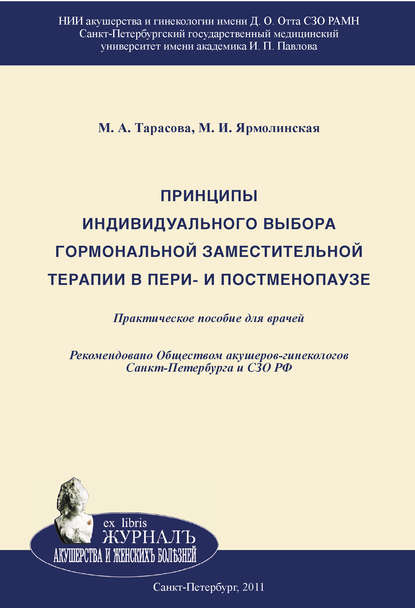 НИИ акушерства и гинекологии имени Д. О. Отта СЗО РАМН
Санкт-Петербургский государственный медицинский университет имени академика И. П. Павлова

М. А. Тарасова, М. И. Ярмолинская

ПРИНЦИПЫ ИНДИВИДУАЛЬНОГО ВЫБОРА ГОРМОНАЛЬНОЙ ЗАМЕСТИТЕЛЬНОЙ ТЕРАПИИ В ПЕРИ- И ПОСТМЕНОПАУЗЕ

Практическое пособие для врачей

Рекомендовано Обществом акушеров-гинекологов Санкт-Петербурга и СЗО РФ

ex libris
ЖУРНАЛЪ
АКУШЕРСТВА И ЖЕНСКИХЪ БОЛѢЗНЕЙ

Санкт-Петербург, 2011